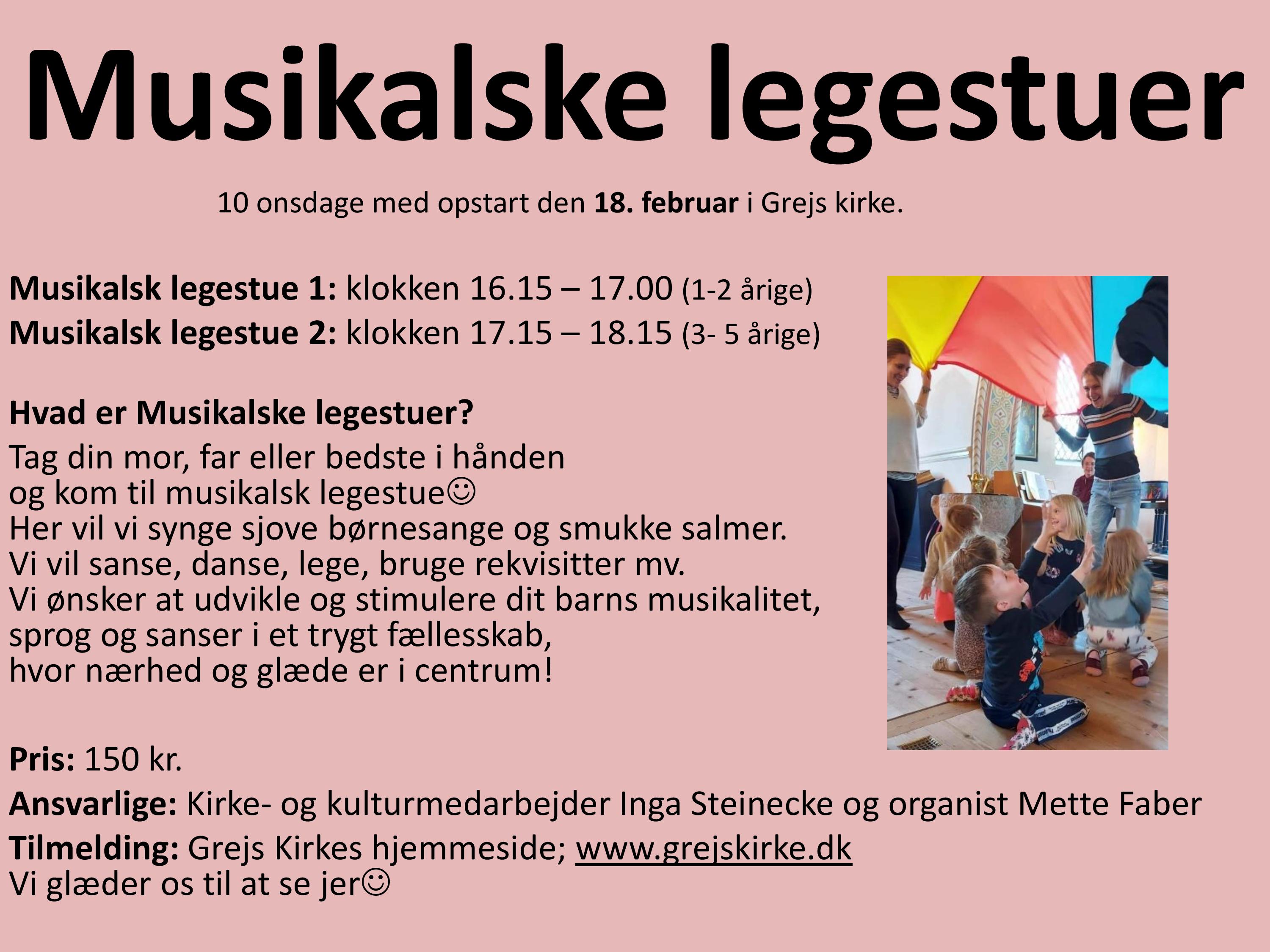 Musikalske legestuer

10 onsdage med opstart den 18. februar i Grejs kirke.

Musikalsk legestue 1: klokken 16.15 – 17.00 (1-2 årige)
Musikalsk legestue 2: klokken 17.15 – 18.15 (3- 5 årige)

Hvad er Musikalske legestuer?
Tag din mor, far eller bedste i hånden
og kom til musikalsk legestue☺
Her vil vi synge sjove børnesange og smukke salmer.
Vi vil sanse, danse, lege, bruge rekvisitter mv.
Vi ønsker at udvikle og stimulere dit barns musikalitet,
sprog og sanser i et trygt fællesskab,
hvor nærhed og glæde er i centrum!

Pris: 150 kr.
Ansvarlige: Kirke- og kulturmedarbejder Inga Steinecke og organist Mette Faber
Tilmelding: Grejs Kirkes hjemmeside; www.grejskirke.dk
Vi glæder os til at se jer☺